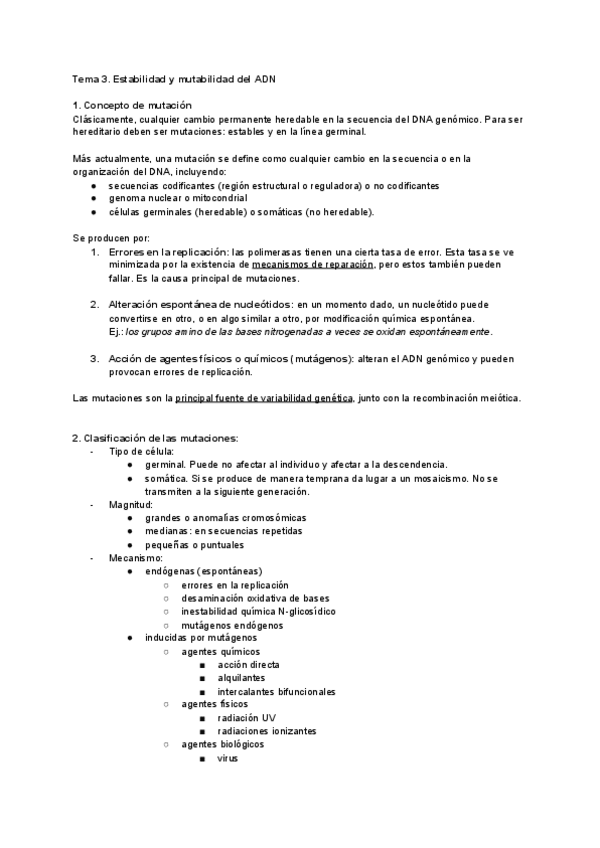 Tema 3. Estabilidad y mutabilidad del ADN

1. Concepto de mutación
Clásicamente, cualquier cambio permanente heredable en la secuencia del DNA genómico. Para ser hereditario deben ser mutaciones: estables y en la línea germinal.

Más actualmente, una mutación se define como cualquier cambio en la secuencia o en la organización del DNA, incluyendo:
● secuencias codificantes (región estructural o reguladora) o no codificantes
● genoma nuclear o mitocondrial
● células germinales (heredable) o somáticas (no heredable).

Se producen por:
1. Errores en la replicación: las polimerasas tienen una cierta tasa de error. Esta tasa se ve minimizada por la existencia de mecanismos de reparación, pero estos también pueden fallar. Es la causa principal de mutaciones.

2. Alteración espontánea de nucleótidos: en un momento dado, un nucleótido puede convertirse en otro, o en algo similar a otro, por modificación química espontánea. Ej.: los grupos amino de las bases nitrogenadas a veces se oxidan espontáneamente.

3. Acción de agentes físicos o químicos (mutágenos): alteran el ADN genómico y pueden provocan errores de replicación.

Las mutaciones son la principal fuente de variabilidad genética, junto con la recombinación meiótica.

2. Clasificación de las mutaciones:
- Tipo de célula:
● germinal. Puede no afectar al individuo y afectar a la descendencia.
● somática. Si se produce de manera temprana da lugar a un mosaicismo. No se transmiten a la siguiente generación.
- Magnitud:
● grandes o anomalías cromosómicas
● medianas: en secuencias repetidas
● pequeñas o puntuales
- Mecanismo:
● endógenas (espontáneas)
○ errores en la replicación
○ desaminación oxidativa de bases
○ inestabilidad química N-glicosídico
○ mutágenos endógenos
● inducidas por mutágenos
○ agentes químicos
■ acción directa
■ alquilantes
■ intercalantes bifuncionales
○ agentes físicos
■ radiación UV
■ radiaciones ionizantes
○ agentes biológicos
■ virus